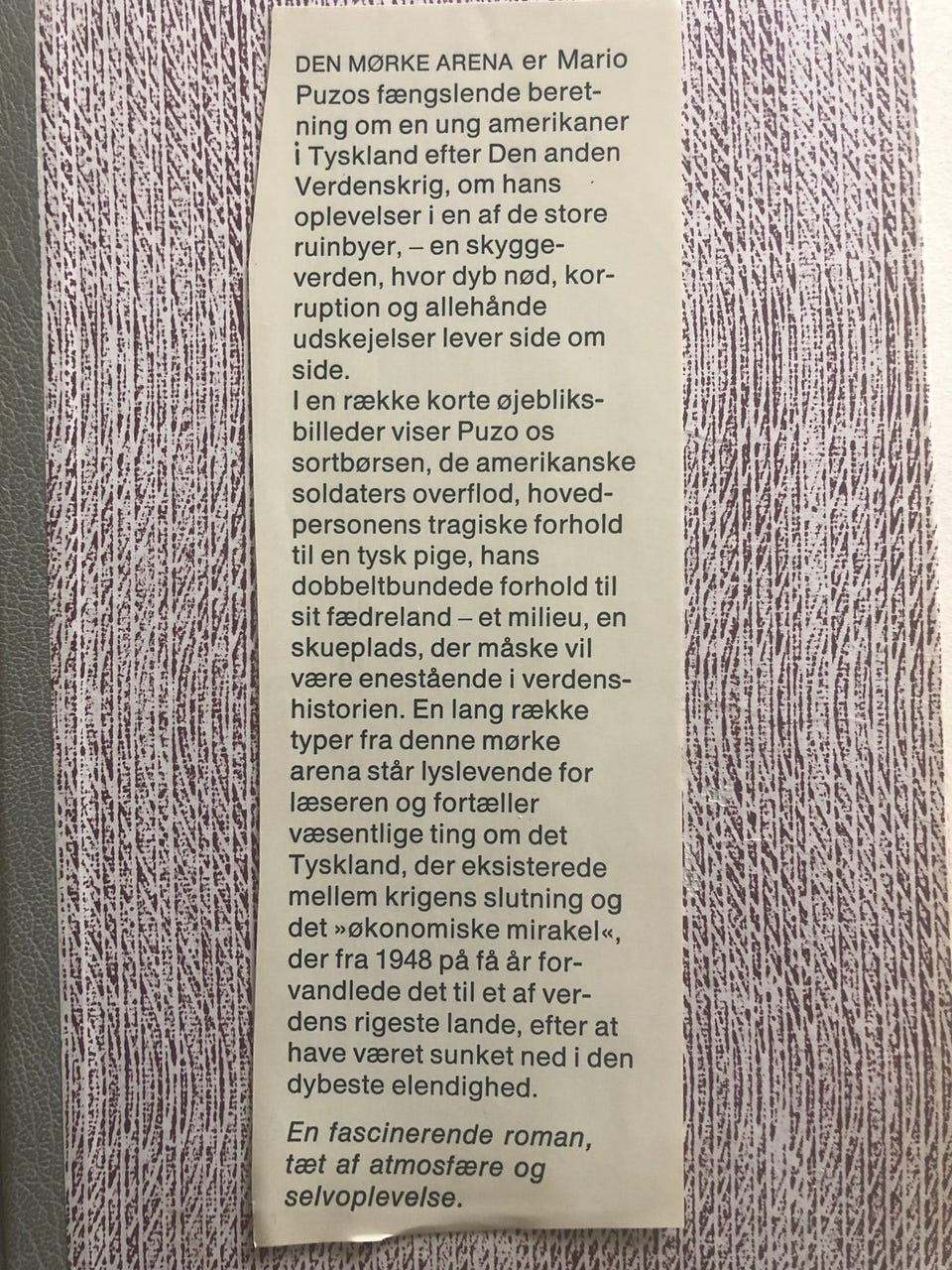 DEN MØRKE ARENA er Mario Puzos fængslende beretning om en ung amerikaner i Tyskland efter Den anden Verdenskrig, om hans oplevelser i en af de store ruinbyer, – en skyggeverden, hvor dyb nød, korruption og allehånde udskejelser lever side om side.
I en række korte øjebliksbilleder viser Puzo os sortbørsen, de amerikanske soldaters overflod, hovedpersonens tragiske forhold til en tysk pige, hans dobbeltbundede forhold til sit fædreland – et milieu, en skueplads, der måske vil være enestående i verdenshistorien. En lang række typer fra denne mørke arena står lyslevende for læseren og fortæller væsentlige ting om det Tyskland, der eksisterede mellem krigens slutning og det »økonomiske mirakel«, der fra 1948 på få år forvandlede det til et af verdens rigeste lande, efter at have været sunket ned i den dybeste elendighed.

En fascinerende roman, tæt af atmosfære og selvoplevelse.